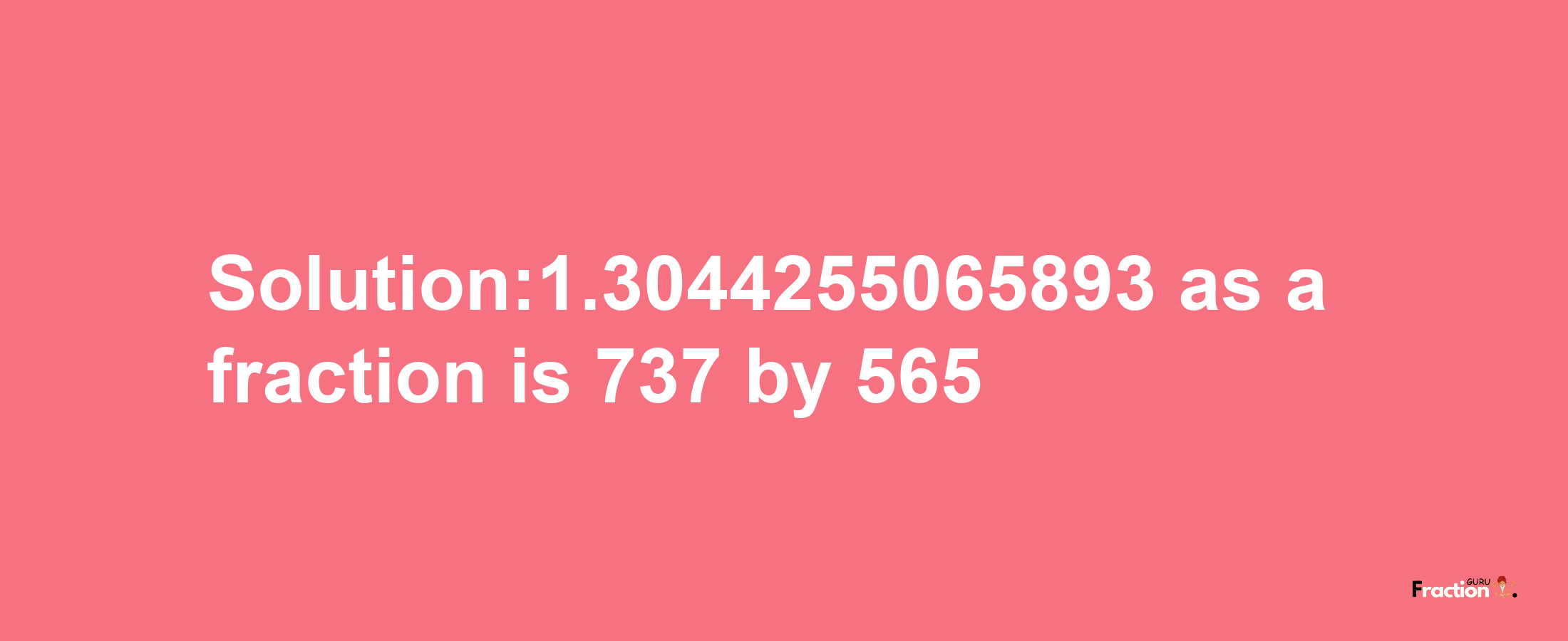 Solution:1.3044255065893 as a fraction is 737 by 565

Fraction GURU